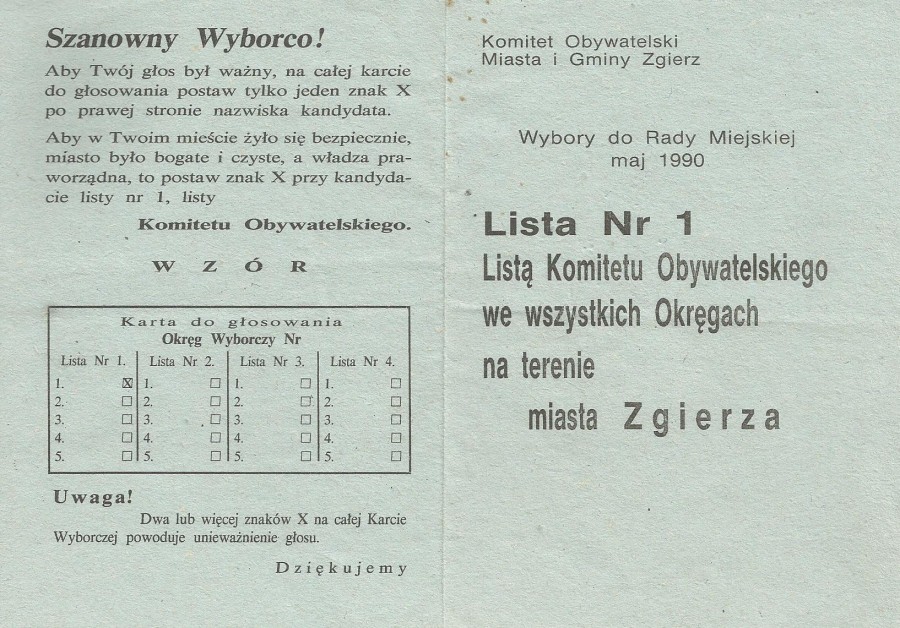 Szanowny Wyborco!

Aby Twój głos był ważny, na całej karcie do głosowania postaw tylko jeden znak X po prawej stronie nazwiska kandydata.

Aby w Twoim mieście żyło się bezpiecznie, miasto było bogate i czyste, a władza praworządna, to postaw znak X przy kandydacie listy nr 1, listy

Komitetu Obywatelskiego.

W Z Ó R

Karta do głosowania
Okręg Wyborczy Nr

| Lista Nr 1. | Lista Nr 2. | Lista Nr 3. | Lista Nr 4. |
|---|---|---|---|
| 1. ☒ | 1. ☐ | 1. ☐ | 1. ☐ |
| 2. ☐ | 2. ☐ | 2. ☐ | 2. ☐ |
| 3. ☐ | 3. ☐ | 3. ☐ | 3. ☐ |
| 4. ☐ | 4. ☐ | 4. ☐ | 4. ☐ |
| 5. ☐ | 5. ☐ | 5. ☐ | 5. ☐ |

Uwaga!
Dwa lub więcej znaków X na całej Karcie Wyborczej powoduje unieważnienie głosu.

Dziękujemy

Komitet Obywatelski
Miasta i Gminy Zgierz

Wybory do Rady Miejskiej
maj 1990

Lista Nr 1
Listą Komitetu Obywatelskiego
we wszystkich Okręgach
na terenie
miasta Zgierza